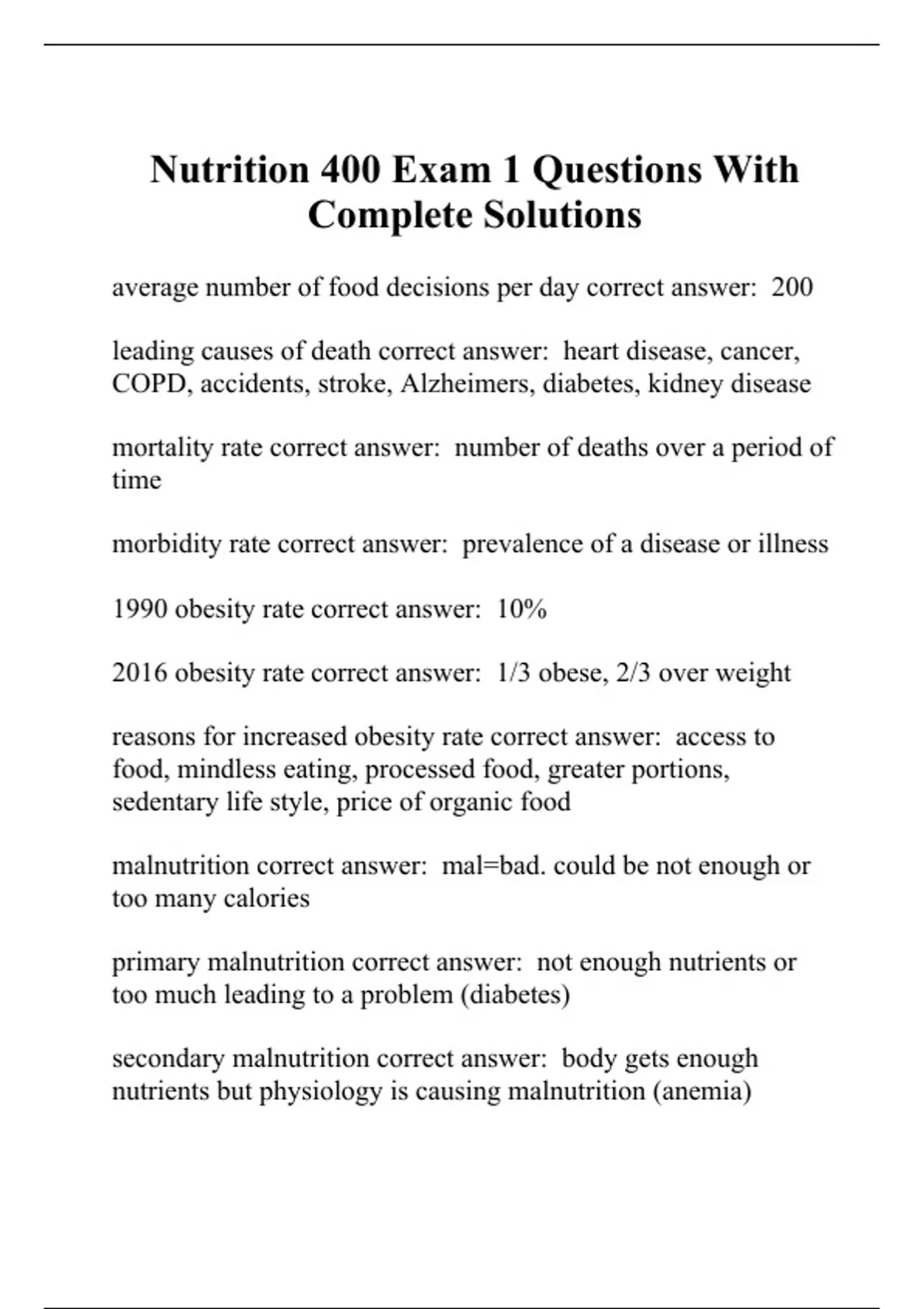 Nutrition 400 Exam 1 Questions With Complete Solutions

average number of food decisions per day correct answer: 200

leading causes of death correct answer: heart disease, cancer, COPD, accidents, stroke, Alzheimers, diabetes, kidney disease

mortality rate correct answer: number of deaths over a period of time

morbidity rate correct answer: prevalence of a disease or illness

1990 obesity rate correct answer: 10%

2016 obesity rate correct answer: 1/3 obese, 2/3 over weight

reasons for increased obesity rate correct answer: access to food, mindless eating, processed food, greater portions, sedentary life style, price of organic food

malnutrition correct answer: mal=bad. could be not enough or too many calories

primary malnutrition correct answer: not enough nutrients or too much leading to a problem (diabetes)

secondary malnutrition correct answer: body gets enough nutrients but physiology is causing malnutrition (anemia)